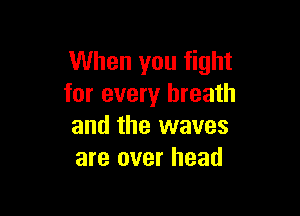 When you fight
for every breath
and the waves
are over head